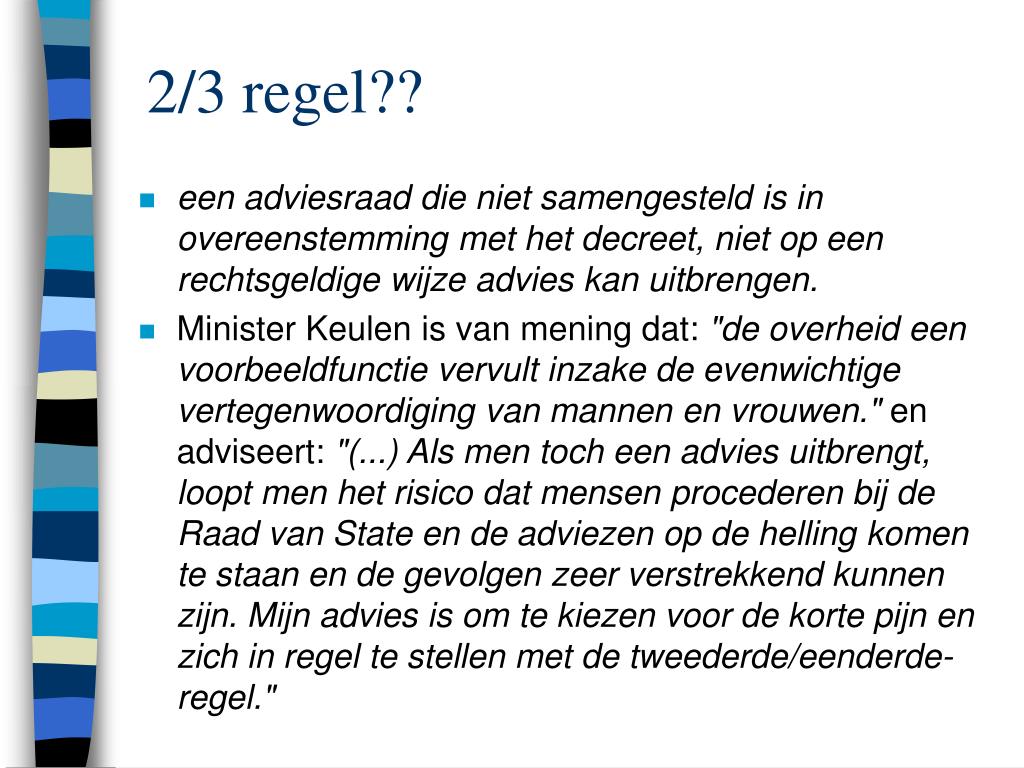 2/3 regel??

een adviesraad die niet samengesteld is in overeenstemming met het decreet, niet op een rechtsgeldige wijze advies kan uitbrengen.

Minister Keulen is van mening dat: "de overheid een voorbeeldfunctie vervult inzake de evenwichtige vertegenwoordiging van mannen en vrouwen." en adviseert: "(...) Als men toch een advies uitbrengt, loopt men het risico dat mensen procederen bij de Raad van State en de adviezen op de helling komen te staan en de gevolgen zeer verstrekkend kunnen zijn. Mijn advies is om te kiezen voor de korte pijn en zich in regel te stellen met de tweederde/eenderde-regel."